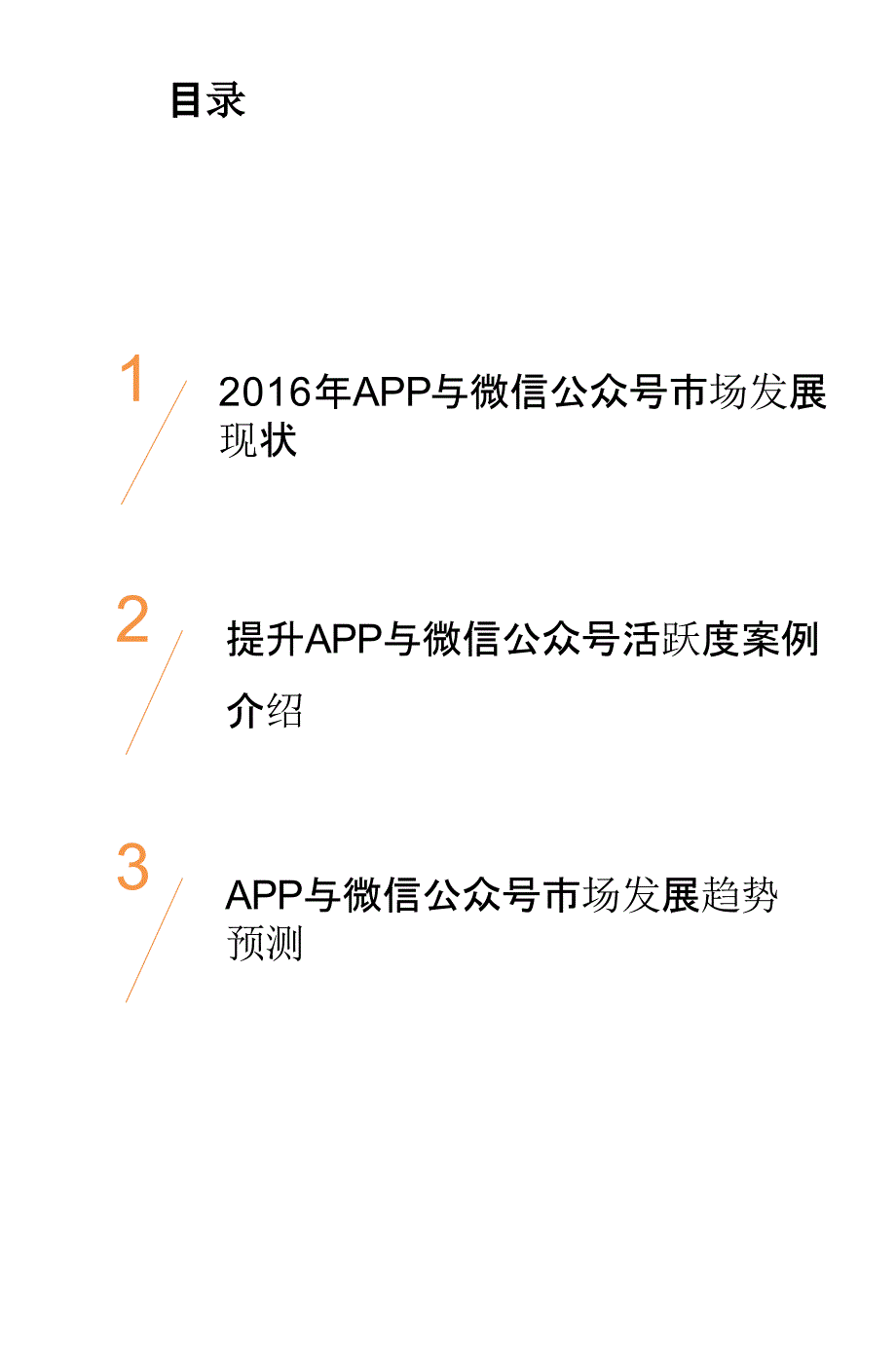 目录

1

2016年APP与微信公众号市场发展现状

2

提升APP与微信公众号活跃度案例介绍

3

APP与微信公众号市场发展趋势预测